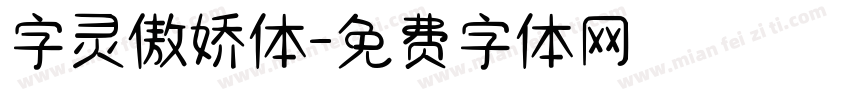 字灵傲娇体-免费字体网

www.mian fei zi ti.com